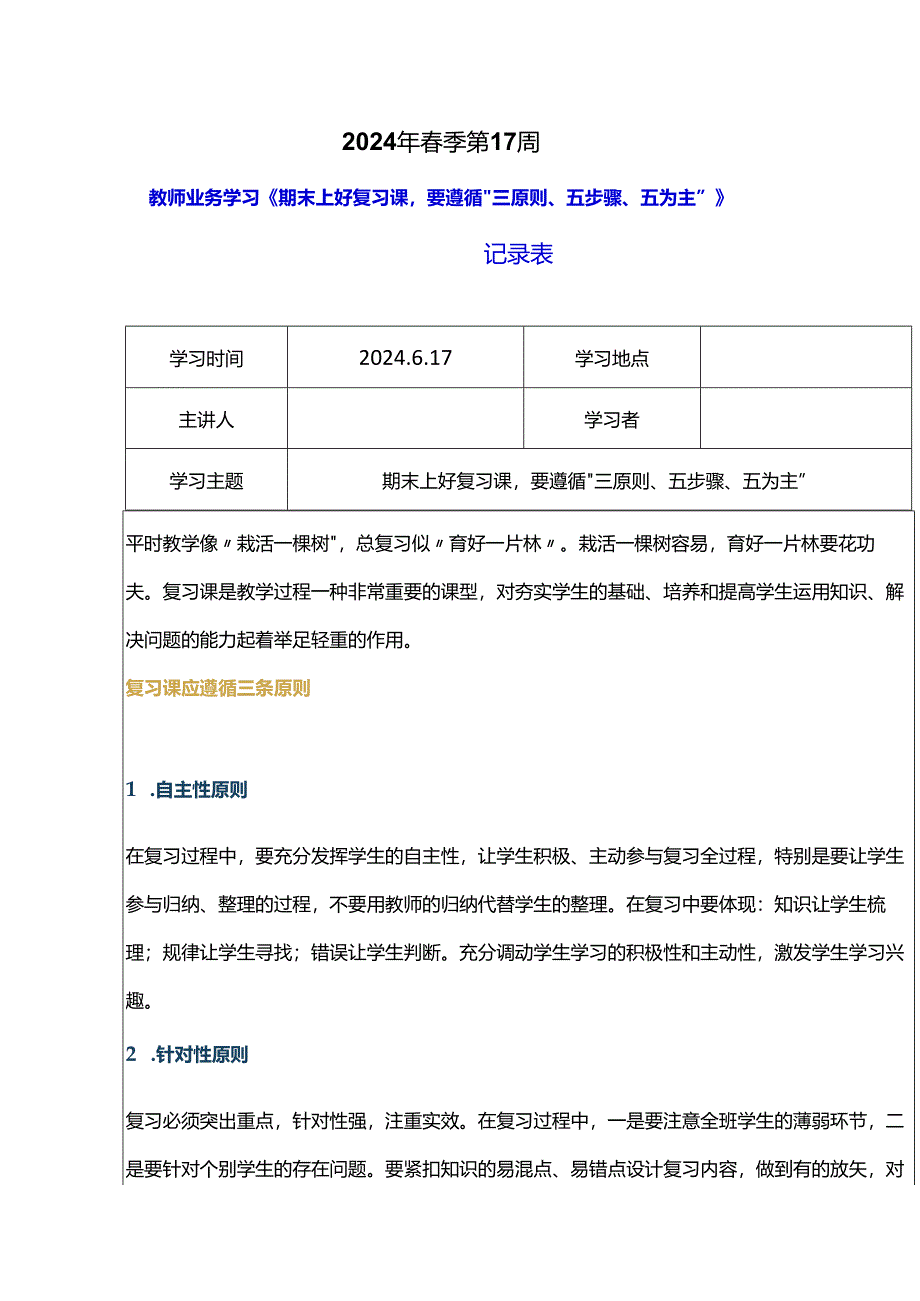 2024年春季第17周

教师业务学习《期末上好复习课，要遵循"三原则、五步骤、五为主”》

记录表

| 学习时间 | 2024.6.17 | 学习地点 | |
|---|---|---|---|
| 主讲人 | | 学习者 | |
| 学习主题 | 期末上好复习课，要遵循"三原则、五步骤、五为主” | | |

平时教学像〃栽活一棵树"，总复习似〃育好一片林〃。栽活一棵树容易，育好一片林要花功夫。复习课是教学过程一种非常重要的课型，对夯实学生的基础、培养和提高学生运用知识、解决问题的能力起着举足轻重的作用。

复习课应遵循三条原则

1 .自主性原则

在复习过程中，要充分发挥学生的自主性，让学生积极、主动参与复习全过程，特别是要让学生参与归纳、整理的过程，不要用教师的归纳代替学生的整理。在复习中要体现：知识让学生梳理；规律让学生寻找；错误让学生判断。充分调动学生学习的积极性和主动性，激发学生学习兴趣。

2 .针对性原则

复习必须突出重点，针对性强，注重实效。在复习过程中，一是要注意全班学生的薄弱环节，二是要针对个别学生的存在问题。要紧扣知识的易混点、易错点设计复习内容，做到有的放矢，对